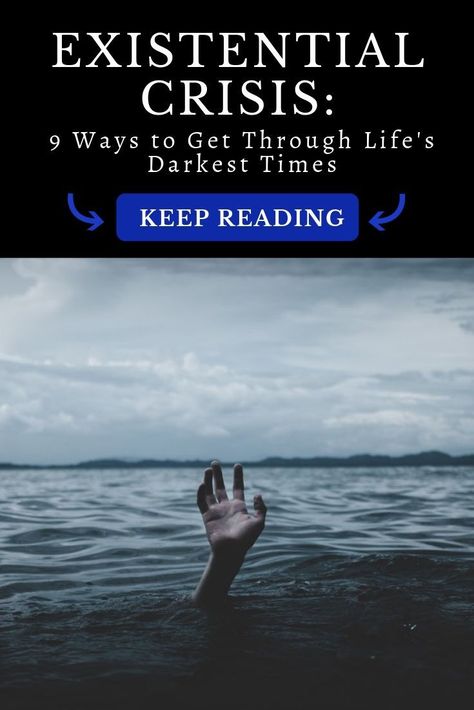 EXISTENTIAL CRISIS:
9 Ways to Get Through Life's Darkest Times

KEEP READING